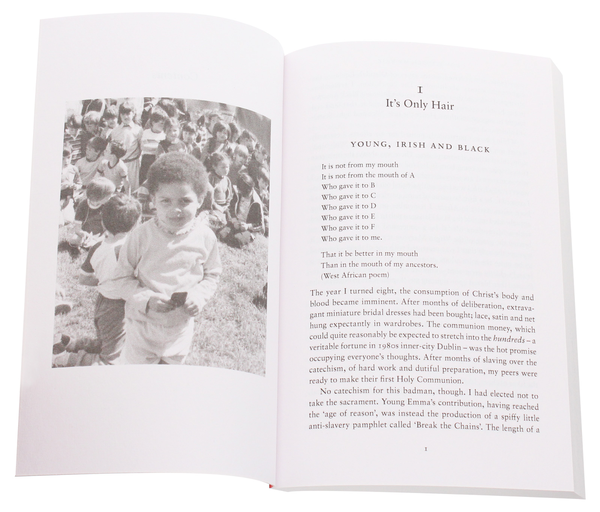 I
It's Only Hair

YOUNG, IRISH AND BLACK

It is not from my mouth
It is not from the mouth of A
Who gave it to B
Who gave it to C
Who gave it to D
Who gave it to E
Who gave it to F
Who gave it to me.

That it be better in my mouth
Than in the mouth of my ancestors.
(West African poem)

The year I turned eight, the consumption of Christ's body and blood became imminent. After months of deliberation, extravagant miniature bridal dresses had been bought; lace, satin and net hung expectantly in wardrobes. The communion money, which could quite reasonably be expected to stretch into the hundreds – a veritable fortune in 1980s inner-city Dublin – was the hot promise occupying everyone's thoughts. After months of slaving over the catechism, of hard work and dutiful preparation, my peers were ready to make their first Holy Communion.

No catechism for this badman, though. I had elected not to take the sacrament. Young Emma's contribution, having reached the 'age of reason', was instead the production of a spiffy little anti-slavery pamphlet called 'Break the Chains'. The length of a

1